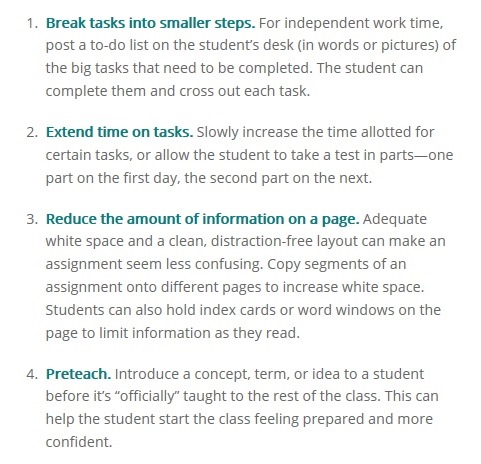 1. Break tasks into smaller steps. For independent work time, post a to-do list on the student's desk (in words or pictures) of the big tasks that need to be completed. The student can complete them and cross out each task.

2. Extend time on tasks. Slowly increase the time allotted for certain tasks, or allow the student to take a test in parts—one part on the first day, the second part on the next.

3. Reduce the amount of information on a page. Adequate white space and a clean, distraction-free layout can make an assignment seem less confusing. Copy segments of an assignment onto different pages to increase white space. Students can also hold index cards or word windows on the page to limit information as they read.

4. Preteach. Introduce a concept, term, or idea to a student before it's "officially" taught to the rest of the class. This can help the student start the class feeling prepared and more confident.